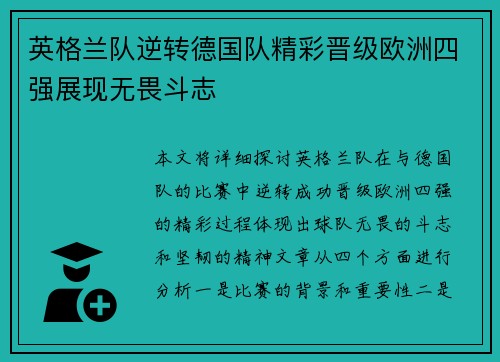 英格兰队逆转德国队精彩晋级欧洲四强展现无畏斗志

本文将详细探讨英格兰队在与德国队的比赛中逆转成功晋级欧洲四强的精彩过程体现出球队无畏的斗志和坚韧的精神文章从四个方面进行分析一是比赛的背景和重要性二是